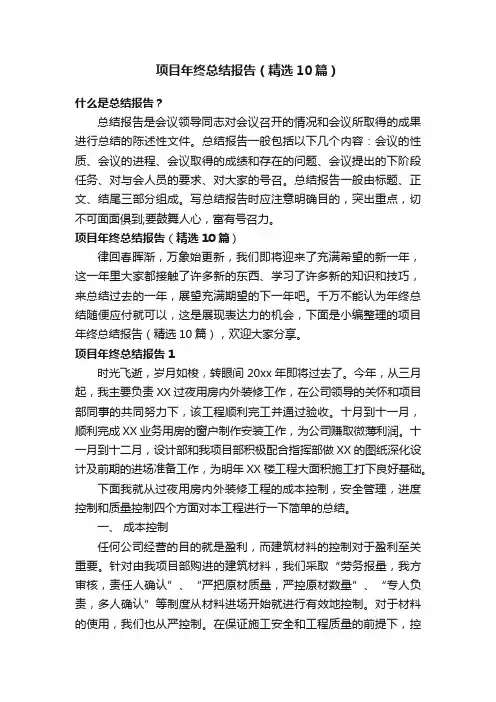 项目年终总结报告（精选10篇）

什么是总结报告？

总结报告是会议领导同志对会议召开的情况和会议所取得的成果进行总结的陈述性文件。总结报告一般包括以下几个内容：会议的性质、会议的进程、会议取得的成绩和存在的问题、会议提出的下阶段任务、对与会人员的要求、对大家的号召。总结报告一般由标题、正文、结尾三部分组成。写总结报告时应注意明确目的，突出重点，切不可面面俱到,要鼓舞人心，富有号召力。

项目年终总结报告（精选10篇）

律回春晖渐，万象始更新，我们即将迎来了充满希望的新一年，这一年里大家都接触了许多新的东西、学习了许多新的知识和技巧，来总结过去的一年，展望充满期望的下一年吧。千万不能认为年终总结随便应付就可以，这是展现表达力的机会，下面是小编整理的项目年终总结报告（精选10篇），欢迎大家分享。

项目年终总结报告1

时光飞逝，岁月如梭，转眼间20xx年即将过去了。今年，从三月起，我主要负责XX过夜用房内外装修工作，在公司领导的关怀和项目部同事的共同努力下，该工程顺利完工并通过验收。十月到十一月，顺利完成XX业务用房的窗户制作安装工作，为公司赚取微薄利润。十一月到十二月，设计部和我项目部积极配合指挥部做XX的图纸深化设计及前期的进场准备工作，为明年XX楼工程大面积施工打下良好基础。

下面我就从过夜用房内外装修工程的成本控制，安全管理，进度控制和质量控制四个方面对本工程进行一下简单的总结。

一、成本控制

任何公司经营的目的就是盈利，而建筑材料的控制对于盈利至关重要。针对由我项目部购进的建筑材料，我们采取“劳务报量，我方审核，责任人确认”、“严把原材质量，严控原材数量”、“专人负责，多人确认”等制度从材料进场开始就进行有效地控制。对于材料的使用，我们也从严控制。在保证施工安全和工程质量的前提下，控